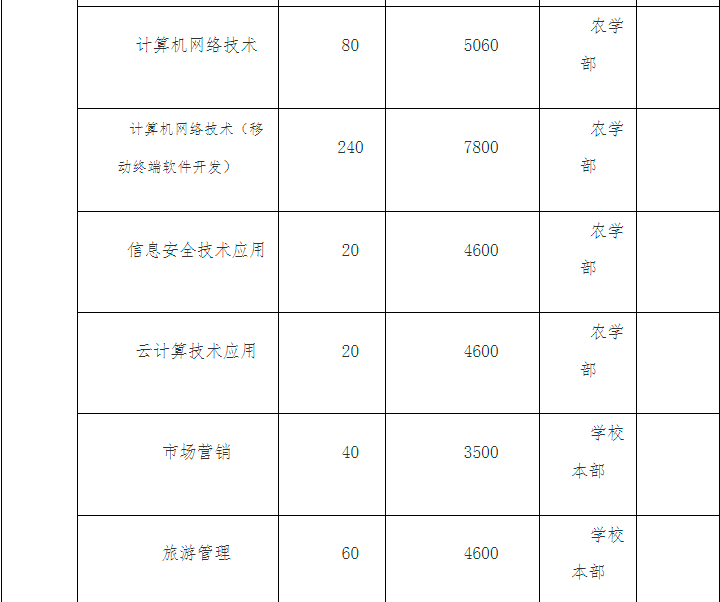 | 计算机网络技术 | 80 | 5060 | 农学部 |  |
|---|---|---|---|---|
| 计算机网络技术（移动终端软件开发） | 240 | 7800 | 农学部 |  |
| 信息安全技术应用 | 20 | 4600 | 农学部 |  |
| 云计算技术应用 | 20 | 4600 | 农学部 |  |
| 市场营销 | 40 | 3500 | 学校本部 |  |
| 旅游管理 | 60 | 4600 | 学校本部 |  |